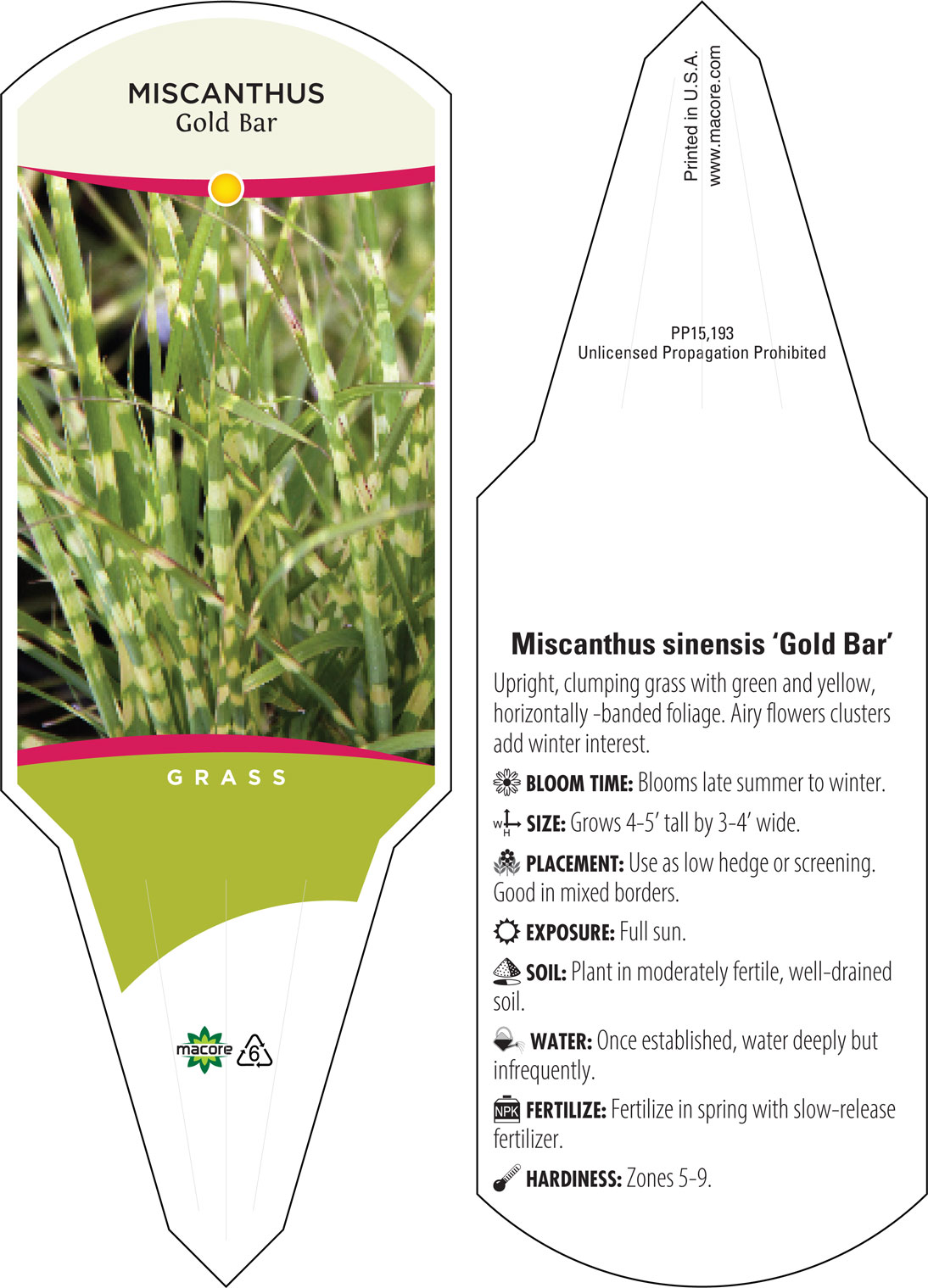 MISCANTHUS
Gold Bar

GRASS

macore 6

Printed in U.S.A.
www.macore.com

PP15,193
Unlicensed Propagation Prohibited

Miscanthus sinensis ‘Gold Bar’

Upright, clumping grass with green and yellow, horizontally -banded foliage. Airy flowers clusters add winter interest.

BLOOM TIME: Blooms late summer to winter.

W H SIZE: Grows 4-5’ tall by 3-4’ wide.

PLACEMENT: Use as low hedge or screening. Good in mixed borders.

EXPOSURE: Full sun.

SOIL: Plant in moderately fertile, well-drained soil.

WATER: Once established, water deeply but infrequently.

NPK FERTILIZE: Fertilize in spring with slow-release fertilizer.

HARDINESS: Zones 5-9.